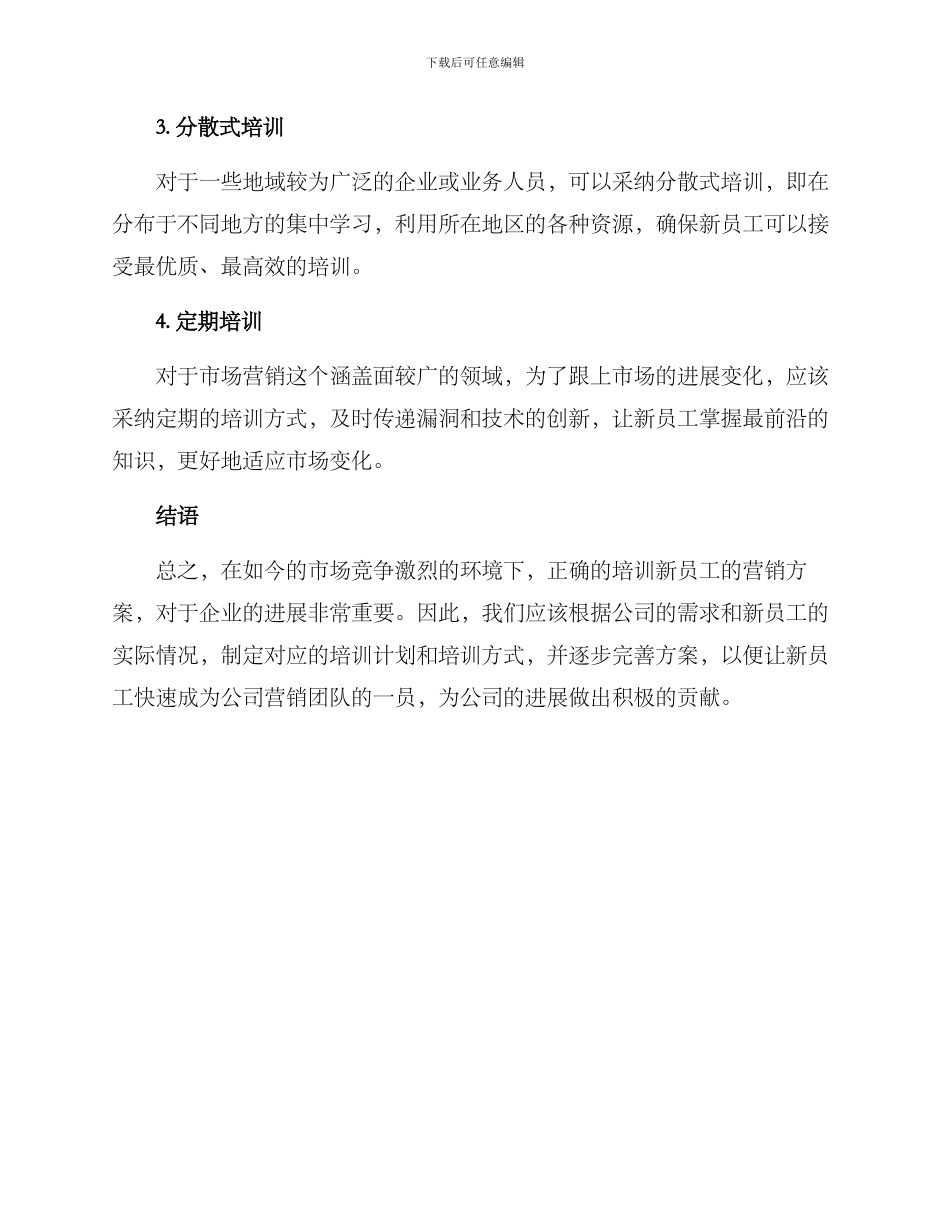 下载后可任意编辑

3. 分散式培训

对于一些地域较为广泛的企业或业务人员，可以采纳分散式培训，即在分布于不同地方的集中学习，利用所在地区的各种资源，确保新员工可以接受最优质、最高效的培训。

4. 定期培训

对于市场营销这个涵盖面较广的领域，为了跟上市场的进展变化，应该采纳定期的培训方式，及时传递漏洞和技术的创新，让新员工掌握最前沿的知识，更好地适应市场变化。

结语

总之，在如今的市场竞争激烈的环境下，正确的培训新员工的营销方案，对于企业的进展非常重要。因此，我们应该根据公司的需求和新员工的实际情况，制定对应的培训计划和培训方式，并逐步完善方案，以便让新员工快速成为公司营销团队的一员，为公司的进展做出积极的贡献。